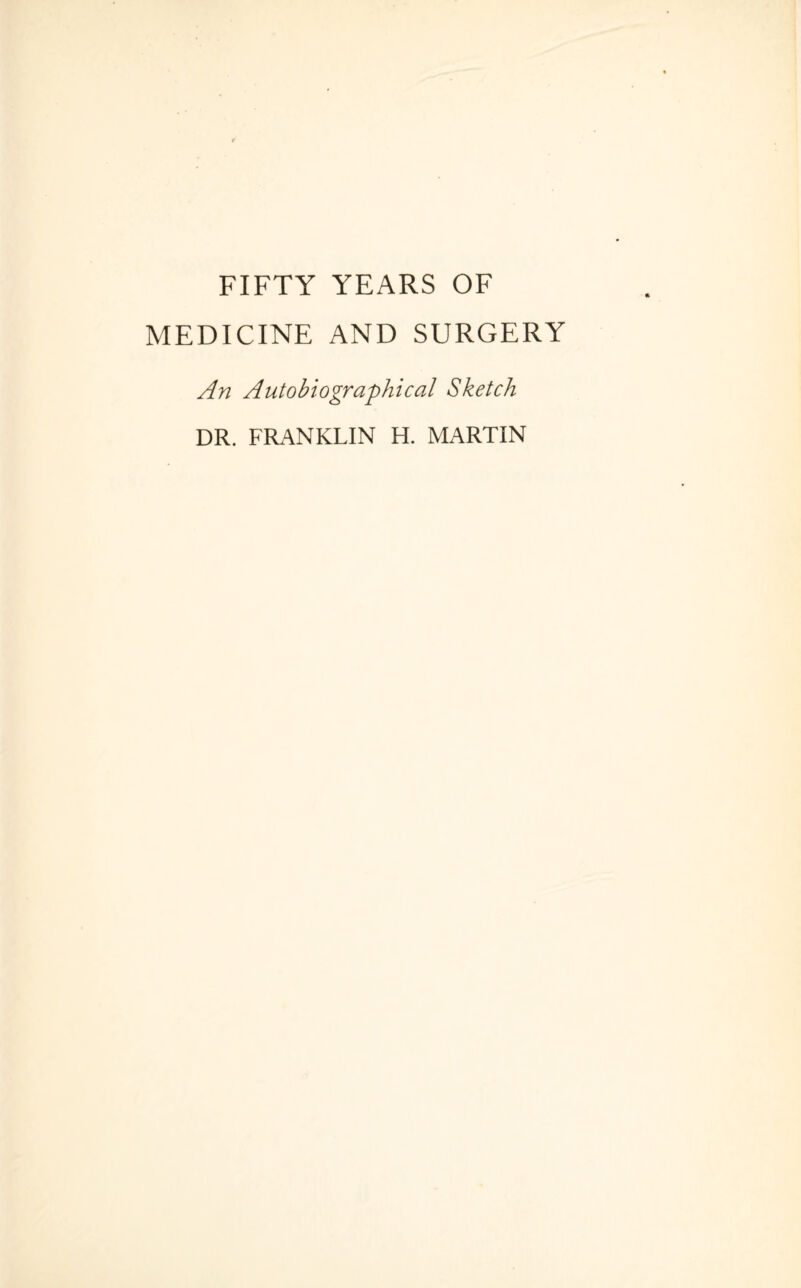 FIFTY YEARS OF
MEDICINE AND SURGERY

An Autobiographical Sketch

DR. FRANKLIN H. MARTIN